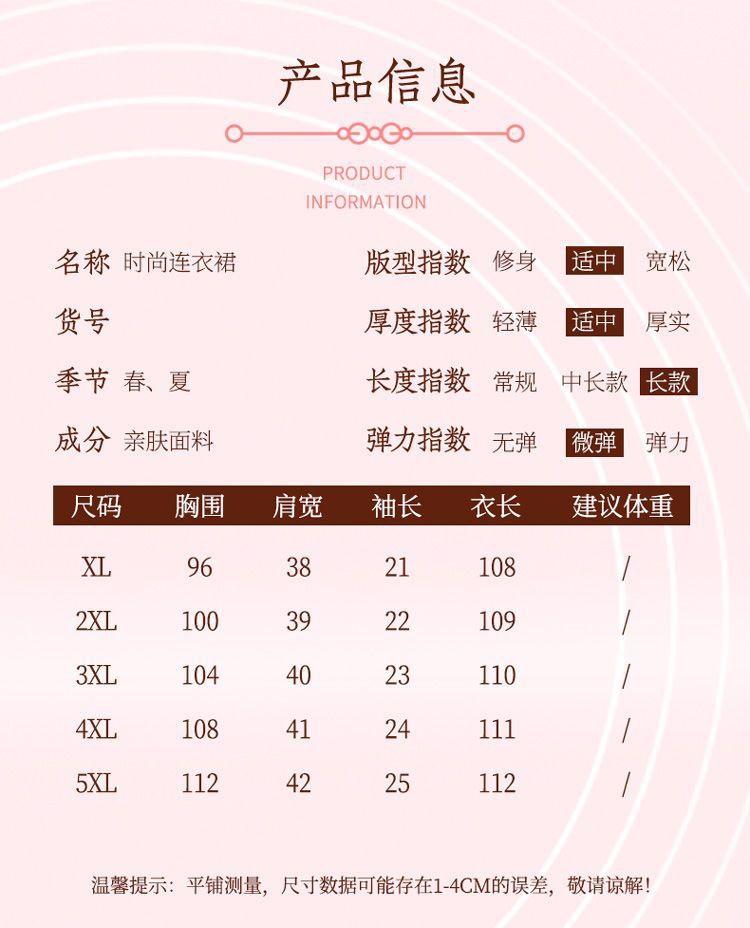 产品信息

PRODUCT
INFORMATION

名称 时尚连衣裙

货号

季节 春、夏

成分 亲肤面料

版型指数 修身 适中 宽松

厚度指数 轻薄 适中 厚实

长度指数 常规 中长款 长款

弹力指数 无弹 微弹 弹力

| 尺码 | 胸围 | 肩宽 | 袖长 | 衣长 | 建议体重 |
|---|---|---|---|---|---|
| XL | 96 | 38 | 21 | 108 | / |
| 2XL | 100 | 39 | 22 | 109 | / |
| 3XL | 104 | 40 | 23 | 110 | / |
| 4XL | 108 | 41 | 24 | 111 | / |
| 5XL | 112 | 42 | 25 | 112 | / |

温馨提示：平铺测量，尺寸数据可能存在1-4CM的误差，敬请谅解！